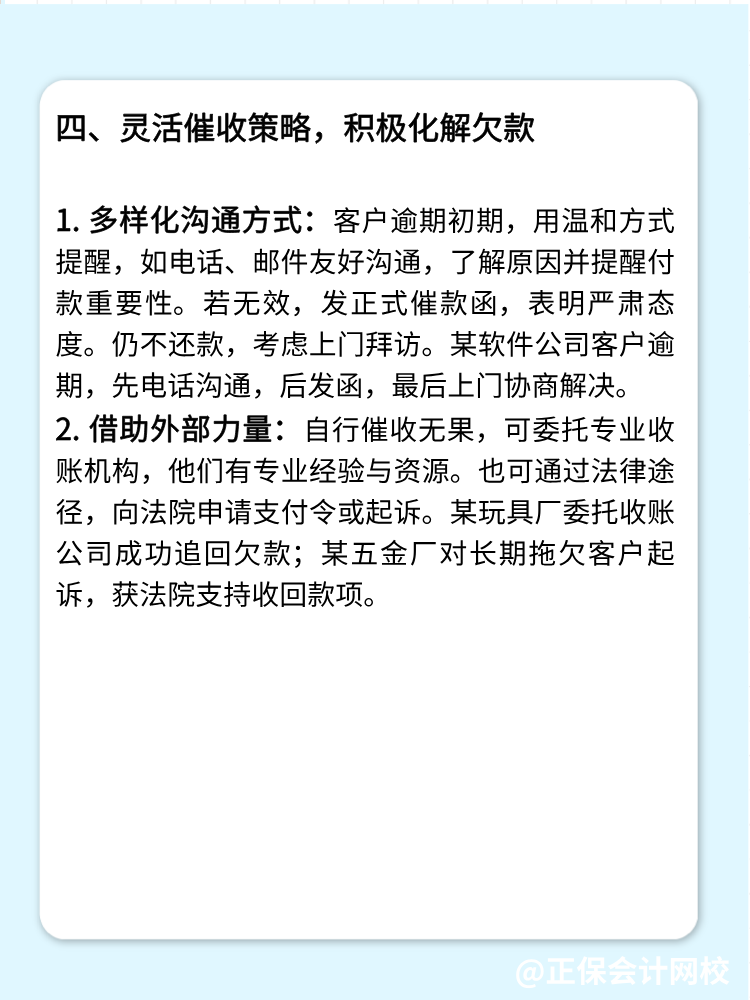 四、灵活催收策略，积极化解欠款

1. 多样化沟通方式：客户逾期初期，用温和方式提醒，如电话、邮件友好沟通，了解原因并提醒付款重要性。若无效，发正式催款函，表明严肃态度。仍不还款，考虑上门拜访。某软件公司客户逾期，先电话沟通，后发函，最后上门协商解决。
2. 借助外部力量：自行催收无果，可委托专业收账机构，他们有专业经验与资源。也可通过法律途径，向法院申请支付令或起诉。某玩具厂委托收账公司成功追回欠款；某五金厂对长期拖欠客户起诉，获法院支持收回款项。

@正保会计网校